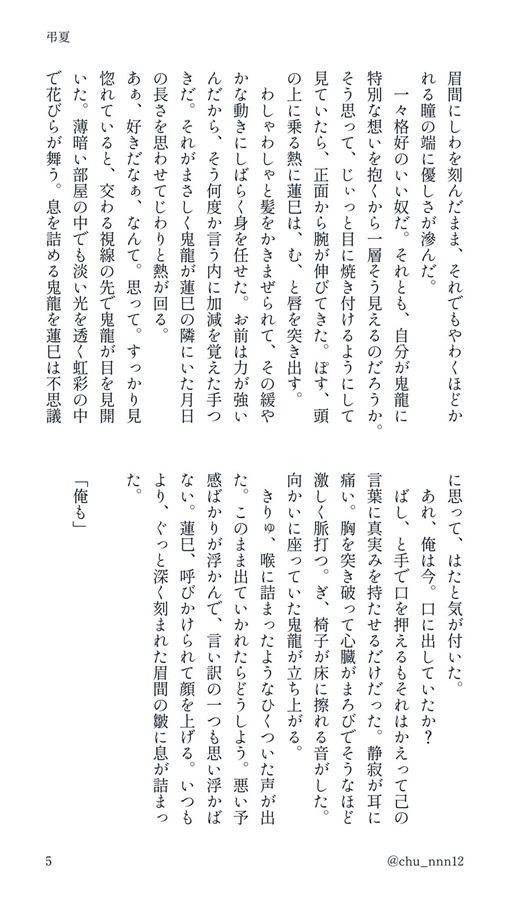 弔夏

眉間にしわを刻んだまま、それでもやわくほどかれる瞳の端に優しさが滲んだ。

一々格好のいい奴だ。それとも、自分が鬼龍に特別な想いを抱くから一層そう見えるのだろうか。そう思って、じぃっと目に焼き付けるようにして見ていたら、正面から腕が伸びてきた。ぽす、頭の上に乗る熱に蓮巳は、む、と唇を突き出す。

わしゃわしゃと髪をかきまぜられて、その緩やかな動きにしばらく身を任せた。お前は力が強いんだから、そう何度か言う内に加減を覚えた手つきだ。それがまさしく鬼龍が蓮巳の隣にいた月日の長さを思わせてじわりと熱が回る。

あぁ、好きだなぁ、なんて。思って。すっかり見惚れていると、交わる視線の先で鬼龍が目を見開いた。薄暗い部屋の中でも淡い光を透く虹彩の中で花びらが舞う。息を詰める鬼龍を蓮巳は不思議に思って、はたと気が付いた。

あれ、俺は今。口に出していたか?

ばし、と手で口を押えるもそれはかえって己の言葉に真実みを持たせるだけだった。静寂が耳に痛い。胸を突き破って心臓がまろびでそうなほど激しく脈打つ。ぎ、椅子が床に擦れる音がした。向かいに座っていた鬼龍が立ち上がる。

きりゅ、喉に詰まったようなひくついた声が出た。このまま出ていかれたらどうしよう。悪い予感ばかりが浮かんで、言い訳の一つも思い浮かばない。蓮巳、呼びかけられて顔を上げる。いつもより、ぐっと深く刻まれた眉間の皺に息が詰まった。

「俺も」

5

@chu_nnn12